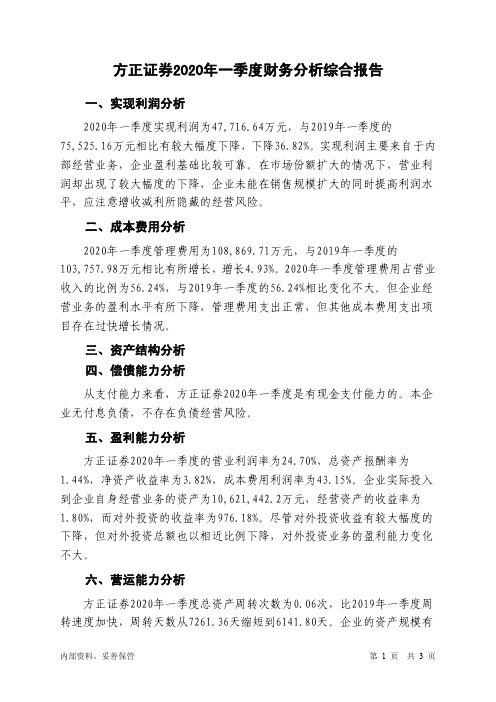 方正证券2020年一季度财务分析综合报告

一、实现利润分析

2020年一季度实现利润为47,716.64万元，与2019年一季度的75,525.16万元相比有较大幅度下降，下降36.82%。实现利润主要来自于内部经营业务，企业盈利基础比较可靠。在市场份额扩大的情况下，营业利润却出现了较大幅度的下降，企业未能在销售规模扩大的同时提高利润水平，应注意增收减利所隐藏的经营风险。

二、成本费用分析

2020年一季度管理费用为108,869.71万元，与2019年一季度的103,757.98万元相比有所增长，增长4.93%。2020年一季度管理费用占营业收入的比例为56.24%，与2019年一季度的56.24%相比变化不大。但企业经营业务的盈利水平有所下降，管理费用支出正常，但其他成本费用支出项目存在过快增长情况。

三、资产结构分析

四、偿债能力分析

从支付能力来看，方正证券2020年一季度是有现金支付能力的。本企业无付息负债，不存在负债经营风险。

五、盈利能力分析

方正证券2020年一季度的营业利润率为24.70%，总资产报酬率为1.44%，净资产收益率为3.82%，成本费用利润率为43.15%。企业实际投入到企业自身经营业务的资产为10,621,442.2万元，经营资产的收益率为1.80%，而对外投资的收益率为976.18%。尽管对外投资收益有较大幅度的下降，但对外投资总额也以相近比例下降，对外投资业务的盈利能力变化不大。

六、营运能力分析

方正证券2020年一季度总资产周转次数为0.06次，比2019年一季度周转速度加快，周转天数从7261.36天缩短到6141.80天。企业的资产规模有

内部资料，妥善保管

第 1 页 共 3 页